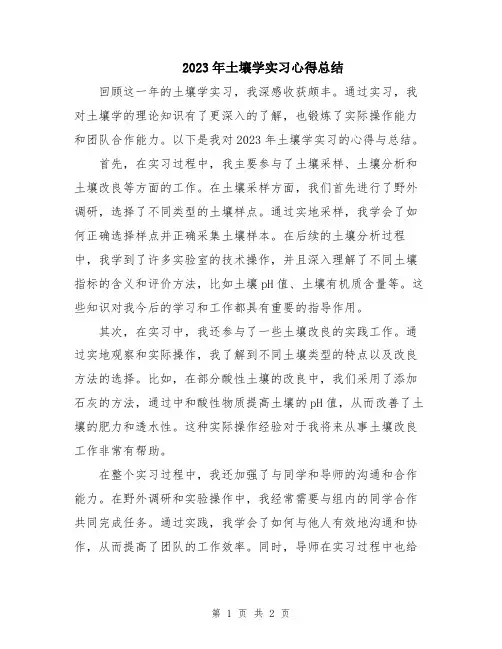 2023年土壤学实习心得总结

回顾这一年的土壤学实习，我深感收获颇丰。通过实习，我对土壤学的理论知识有了更深入的了解，也锻炼了实际操作能力和团队合作能力。以下是我对2023年土壤学实习的心得与总结。

首先，在实习过程中，我主要参与了土壤采样、土壤分析和土壤改良等方面的工作。在土壤采样方面，我们首先进行了野外调研，选择了不同类型的土壤样点。通过实地采样，我学会了如何正确选择样点并正确采集土壤样本。在后续的土壤分析过程中，我学到了许多实验室的技术操作，并且深入理解了不同土壤指标的含义和评价方法，比如土壤pH值、土壤有机质含量等。这些知识对我今后的学习和工作都具有重要的指导作用。

其次，在实习中，我还参与了一些土壤改良的实践工作。通过实地观察和实际操作，我了解到不同土壤类型的特点以及改良方法的选择。比如，在部分酸性土壤的改良中，我们采用了添加石灰的方法，通过中和酸性物质提高土壤的pH值，从而改善了土壤的肥力和透水性。这种实际操作经验对于我将来从事土壤改良工作非常有帮助。

在整个实习过程中，我还加强了与同学和导师的沟通和合作能力。在野外调研和实验操作中，我经常需要与组内的同学合作共同完成任务。通过实践，我学会了如何与他人有效地沟通和协作，从而提高了团队的工作效率。同时，导师在实习过程中也给

第 1 页 共 2 页